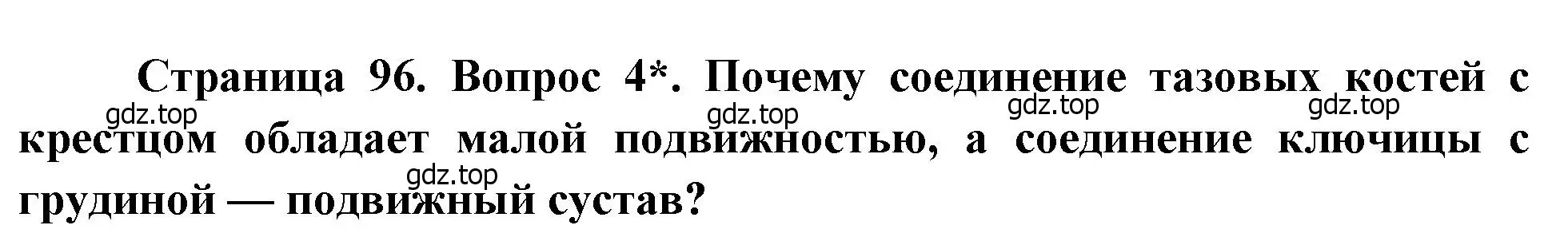 Страница 96. Вопрос 4*. Почему соединение тазовых костей с крестцом обладает малой подвижностью, а соединение ключицы с грудиной — подвижный сустав?

gdz.top gdz.top gdz.top gdz.top gdz.top